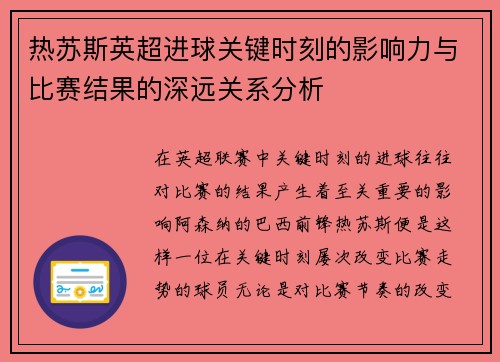 热苏斯英超进球关键时刻的影响力与比赛结果的深远关系分析

在英超联赛中关键时刻的进球往往对比赛的结果产生着至关重要的影响阿森纳的巴西前锋热苏斯便是这样一位在关键时刻屡次改变比赛走势的球员无论是对比赛节奏的改变